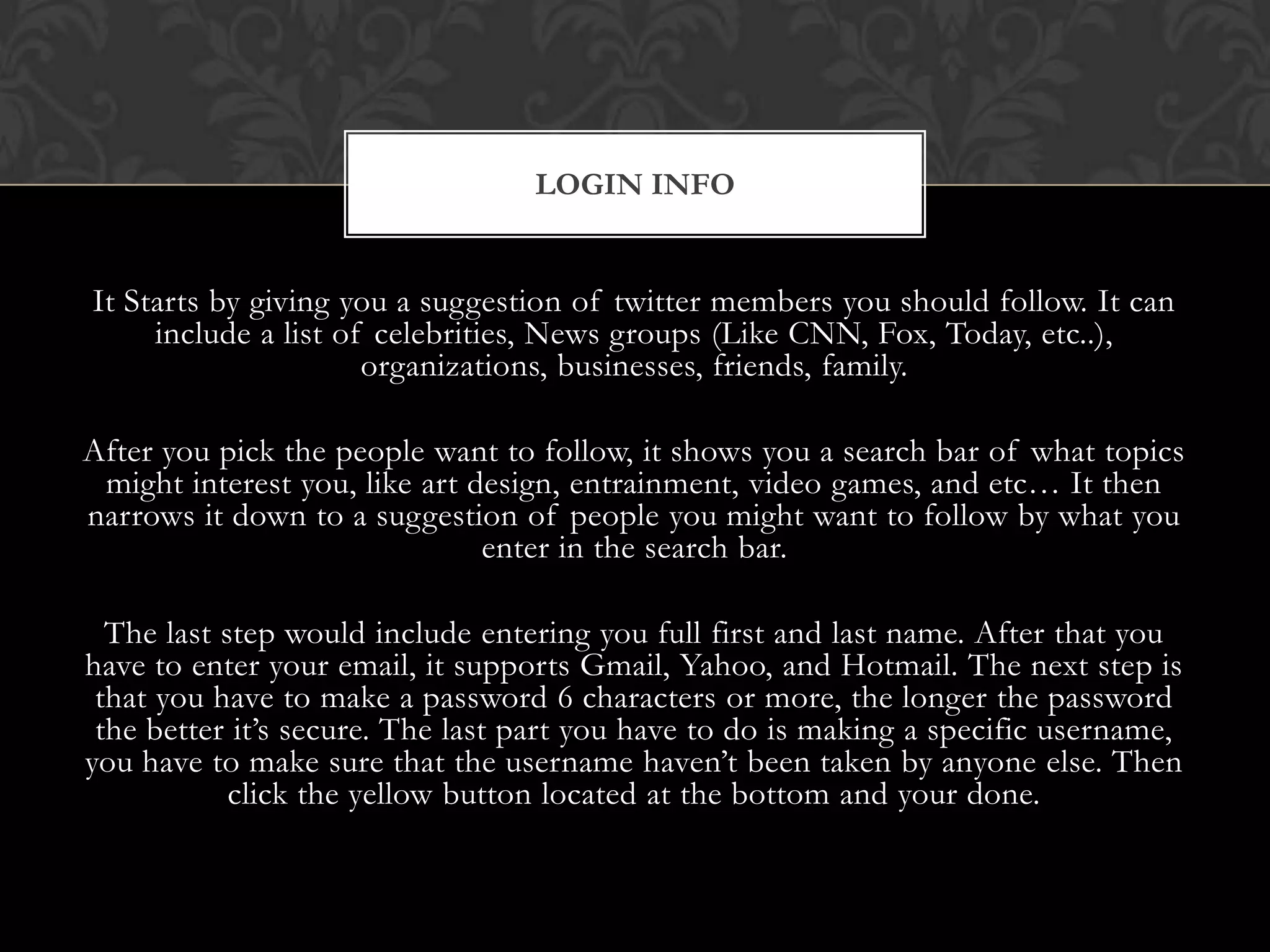 LOGIN INFO

It Starts by giving you a suggestion of twitter members you should follow. It can include a list of celebrities, News groups (Like CNN, Fox, Today, etc..), organizations, businesses, friends, family.

After you pick the people want to follow, it shows you a search bar of what topics might interest you, like art design, entrainment, video games, and etc… It then narrows it down to a suggestion of people you might want to follow by what you enter in the search bar.

The last step would include entering you full first and last name. After that you have to enter your email, it supports Gmail, Yahoo, and Hotmail. The next step is that you have to make a password 6 characters or more, the longer the password the better it’s secure. The last part you have to do is making a specific username, you have to make sure that the username haven’t been taken by anyone else. Then click the yellow button located at the bottom and your done.